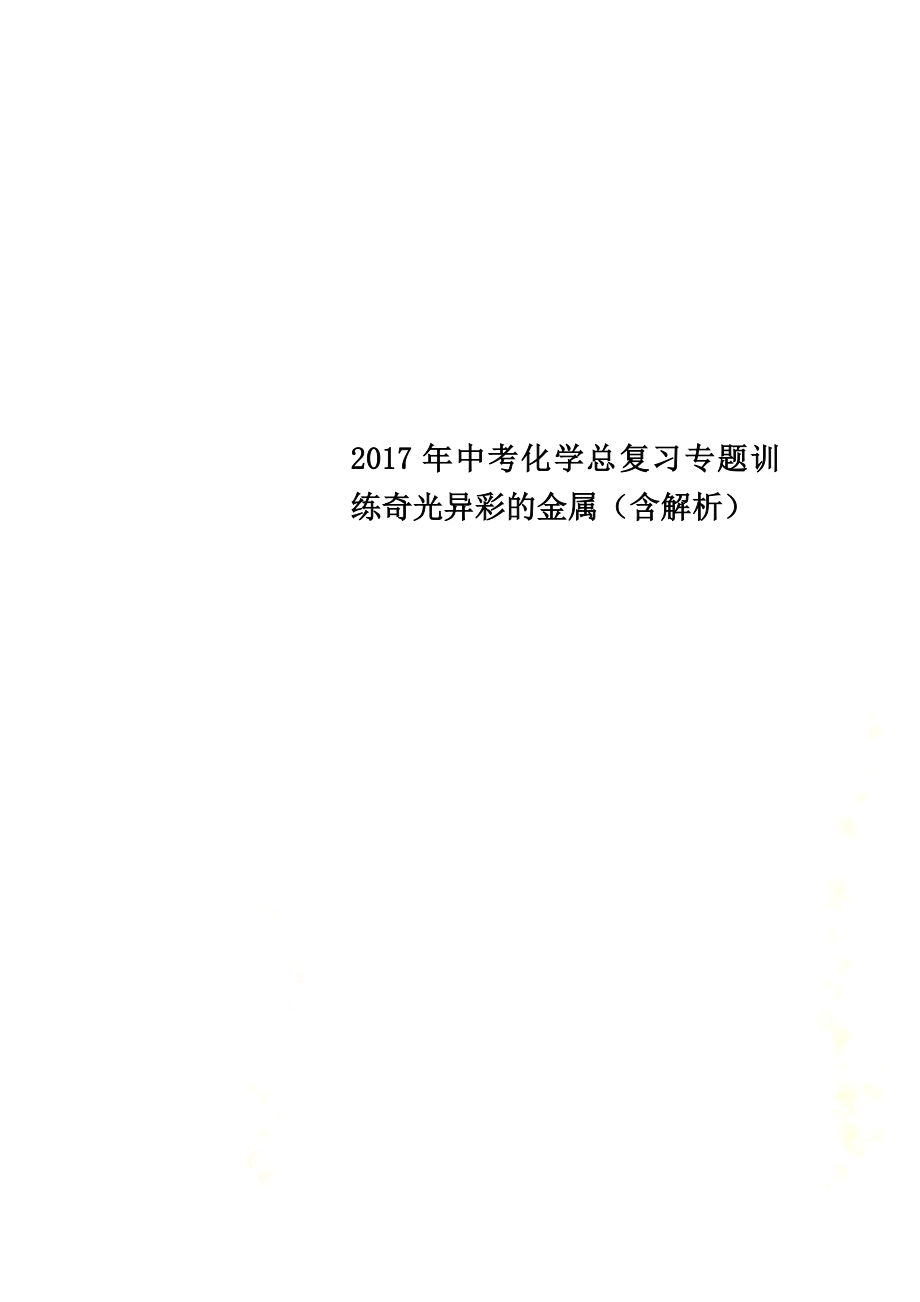 2017年中考化学总复习专题训练奇光异彩的金属（含解析）